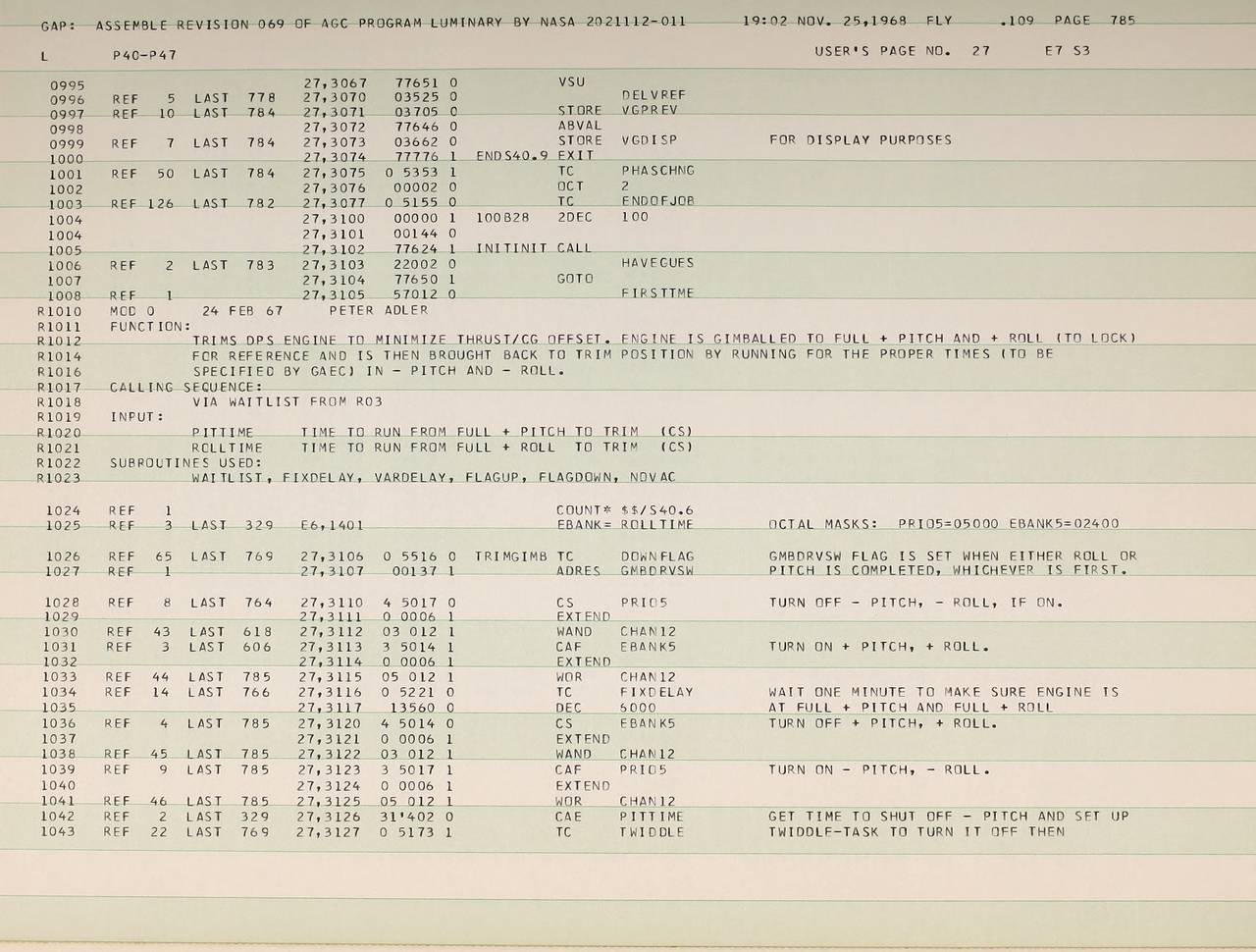 GAP: ASSEMBLE REVISION 069 OF AGC PROGRAM LUMINARY BY NASA 2021112-011 19:02 NOV. 25,1968 FLY .109 PAGE 785

L P40-P47 USER'S PAGE NO. 27 E7 S3

0995 27,3067 77651 0 VSU
0996 REF 5 LAST 778 27,3070 03525 0 DELVREF
0997 REF 10 LAST 784 27,3071 03705 0 STORE VGPREV
0998 27,3072 77646 0 ABVAL
0999 REF 7 LAST 784 27,3073 03662 0 STORE VGDISP FOR DISPLAY PURPOSES
1000 27,3074 77776 1 ENDS40.9 EXIT
1001 REF 50 LAST 784 27,3075 0 5353 1 TC PHASCHNG
1002 27,3076 00002 0 OCT 2
1003 REF 126 LAST 782 27,3077 0 5155 0 TC ENDOFJOB
1004 27,3100 00000 1 100B28 2DEC 100
1004 27,3101 00144 0
1005 27,3102 77624 1 INITINIT CALL
1006 REF 2 LAST 783 27,3103 22002 0 HAVEGUES
1007 27,3104 77650 1 GOTO
1008 REF 1 27,3105 57012 0 FIRSTTME
R1010 MOD 0 24 FEB 67 PETER ADLER
R1011 FUNCTION:
R1012 TRIMS DPS ENGINE TO MINIMIZE THRUST/CG OFFSET. ENGINE IS GIMBALLED TO FULL + PITCH AND + ROLL (TO LOCK)
R1014 FOR REFERENCE AND IS THEN BROUGHT BACK TO TRIM POSITION BY RUNNING FOR THE PROPER TIMES (TO BE
R1016 SPECIFIED BY GAEC) IN - PITCH AND - ROLL.
R1017 CALLING SEQUENCE:
R1018 VIA WAITLIST FROM R03
R1019 INPUT:
R1020 PITTIME TIME TO RUN FROM FULL + PITCH TO TRIM (CS)
R1021 ROLLTIME TIME TO RUN FROM FULL + ROLL TO TRIM (CS)
R1022 SUBROUTINES USED:
R1023 WAITLIST, FIXDELAY, VARDELAY, FLAGUP, FLAGDOWN, NOVAC

1024 REF 1 COUNT* $$/S40.6
1025 REF 3 LAST 329 E6,1401 EBANK= ROLLTIME OCTAL MASKS: PRIO5=05000 EBANK5=02400

1026 REF 65 LAST 769 27,3106 0 5516 0 TRIMGIMB TC DOWNFLAG GMBDRVSW FLAG IS SET WHEN EITHER ROLL OR
1027 REF 1 27,3107 00137 1 ADRES GMBDRVSW PITCH IS COMPLETED, WHICHEVER IS FIRST.

1028 REF 8 LAST 764 27,3110 4 5017 0 CS PRIO5 TURN OFF - PITCH, - ROLL, IF ON.
1029 27,3111 0 0006 1 EXTEND
1030 REF 43 LAST 618 27,3112 03 012 1 WAND CHAN12
1031 REF 3 LAST 606 27,3113 3 5014 1 CAF EBANK5 TURN ON + PITCH, + ROLL.
1032 27,3114 0 0006 1 EXTEND
1033 REF 44 LAST 785 27,3115 05 012 1 WOR CHAN12
1034 REF 14 LAST 766 27,3116 0 5221 0 TC FIXDELAY WAIT ONE MINUTE TO MAKE SURE ENGINE IS
1035 27,3117 13560 0 DEC 6000 AT FULL + PITCH AND FULL + ROLL
1036 REF 4 LAST 785 27,3120 4 5014 0 CS EBANK5 TURN OFF + PITCH, + ROLL.
1037 27,3121 0 0006 1 EXTEND
1038 REF 45 LAST 785 27,3122 03 012 1 WAND CHAN12
1039 REF 9 LAST 785 27,3123 3 5017 1 CAF PRIO5 TURN ON - PITCH, - ROLL.
1040 27,3124 0 0006 1 EXTEND
1041 REF 46 LAST 785 27,3125 05 012 1 WOR CHAN12
1042 REF 2 LAST 329 27,3126 31'402 0 CAE PITTIME GET TIME TO SHUT OFF - PITCH AND SET UP
1043 REF 22 LAST 769 27,3127 0 5173 1 TC TWIDDLE TWIDDLE-TASK TO TURN IT OFF THEN